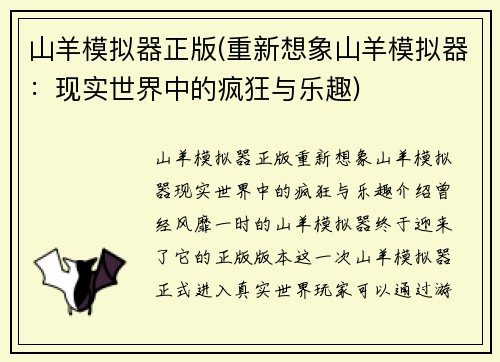 山羊模拟器正版(重新想象山羊模拟器：现实世界中的疯狂与乐趣)

山羊模拟器正版重新想象山羊模拟器现实世界中的疯狂与乐趣介绍曾经风靡一时的山羊模拟器终于迎来了它的正版版本这一次山羊模拟器正式进入真实世界玩家可以通过游